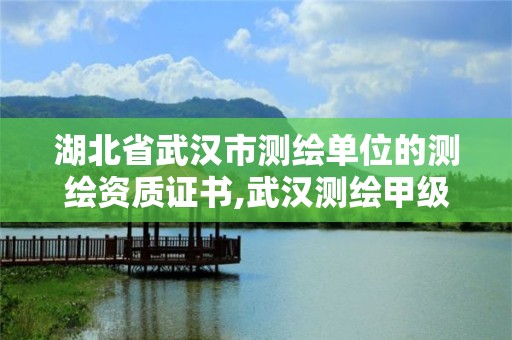 湖北省武汉市测绘单位的测绘资质证书,武汉测绘甲级